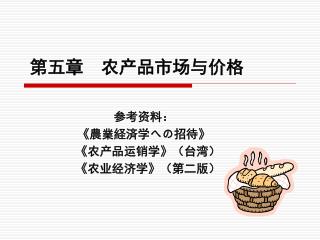 第五章　农产品市场与价格

参考资料：
《農業経済学への招待》
《农产品运销学》（台湾）
《农业经济学》（第二版）